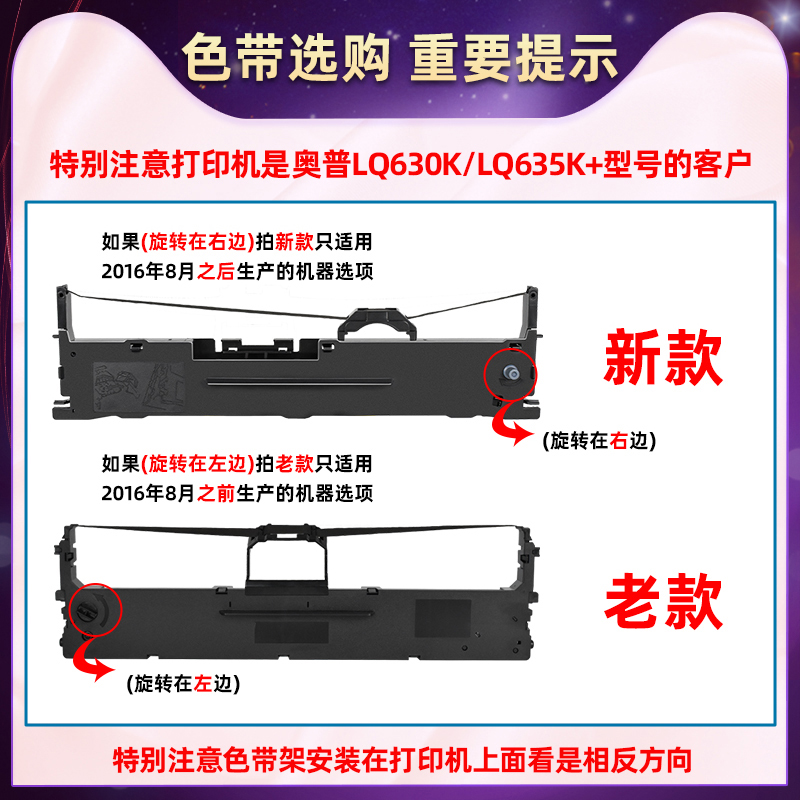 色带选购 重要提示

特别注意打印机是奥普LQ630K/LQ635K+型号的客户

如果(旋转在右边)拍新款只适用
2016年8月之后生产的机器选项

新款

(旋转在右边)

如果(旋转在左边)拍老款只适用
2016年8月之前生产的机器选项

老款

(旋转在左边)

特别注意色带架安装在打印机上面看是相反方向